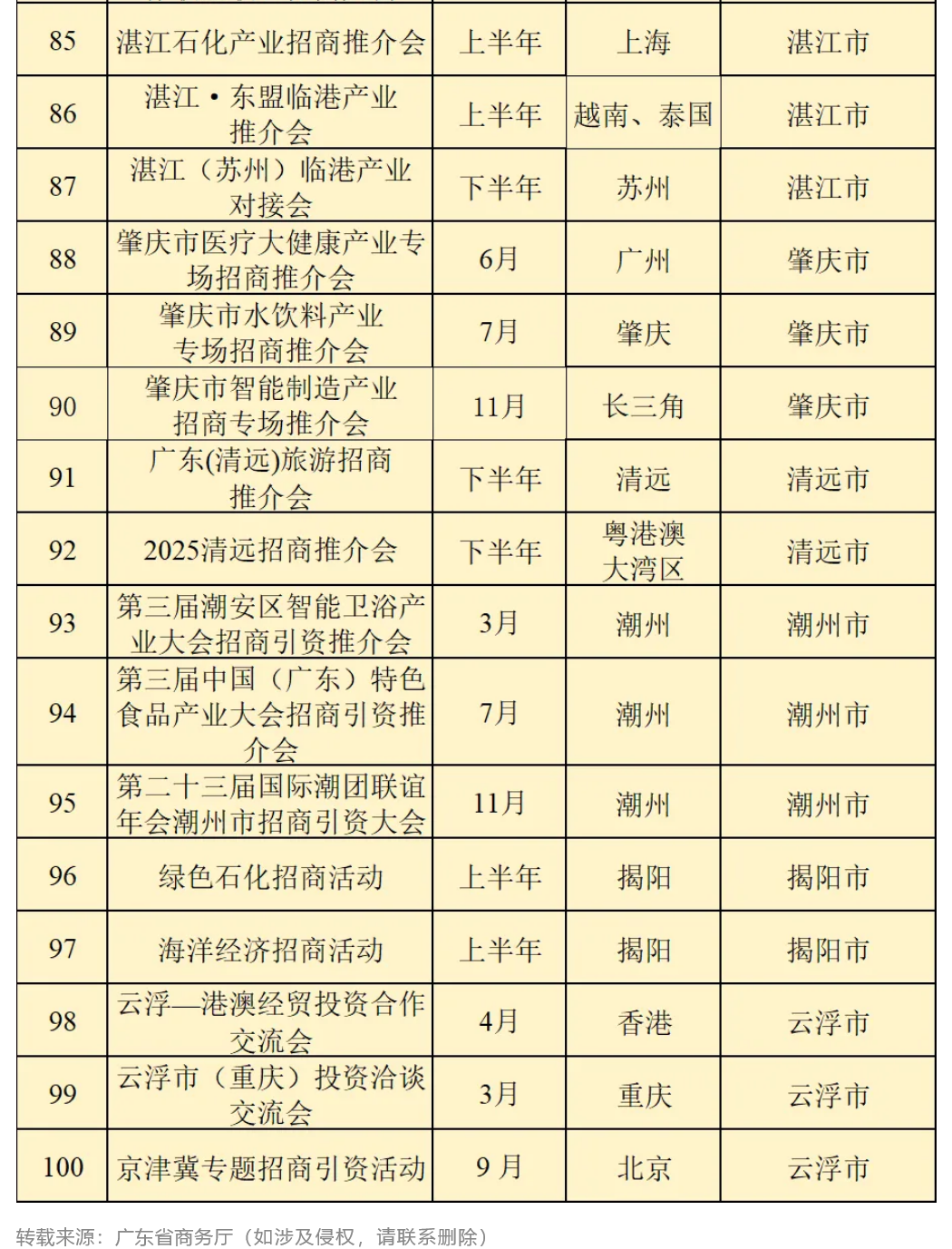 | 85 | 湛江石化产业招商推介会 | 上半年 | 上海 | 湛江市 |
|---|---|---|---|---|
| 86 | 湛江·东盟临港产业推介会 | 上半年 | 越南、泰国 | 湛江市 |
| 87 | 湛江（苏州）临港产业对接会 | 下半年 | 苏州 | 湛江市 |
| 88 | 肇庆市医疗大健康产业专场招商推介会 | 6月 | 广州 | 肇庆市 |
| 89 | 肇庆市水饮料产业专场招商推介会 | 7月 | 肇庆 | 肇庆市 |
| 90 | 肇庆市智能制造产业招商专场推介会 | 11月 | 长三角 | 肇庆市 |
| 91 | 广东(清远)旅游招商推介会 | 下半年 | 清远 | 清远市 |
| 92 | 2025清远招商推介会 | 下半年 | 粤港澳大湾区 | 清远市 |
| 93 | 第三届潮安区智能卫浴产业大会招商引资推介会 | 3月 | 潮州 | 潮州市 |
| 94 | 第三届中国（广东）特色食品产业大会招商引资推介会 | 7月 | 潮州 | 潮州市 |
| 95 | 第二十三届国际潮团联谊年会潮州市招商引资大会 | 11月 | 潮州 | 潮州市 |
| 96 | 绿色石化招商活动 | 上半年 | 揭阳 | 揭阳市 |
| 97 | 海洋经济招商活动 | 上半年 | 揭阳 | 揭阳市 |
| 98 | 云浮—港澳经贸投资合作交流会 | 4月 | 香港 | 云浮市 |
| 99 | 云浮市（重庆）投资洽谈交流会 | 3月 | 重庆 | 云浮市 |
| 100 | 京津冀专题招商引资活动 | 9 月 | 北京 | 云浮市 |

转载来源：广东省商务厅（如涉及侵权，请联系删除）